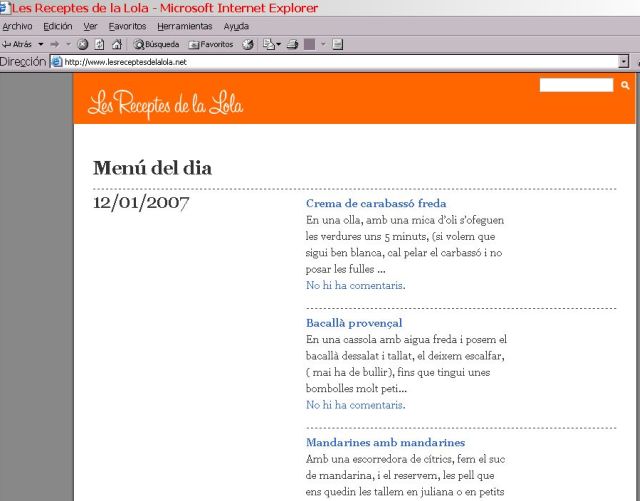 Les Receptes de la Lola - Microsoft Internet Explorer

Archivo Edición Ver Favoritos Herramientas Ayuda

Atrás Búsqueda Favoritos

Dirección http://www.lesreceptesdelalola.net

Les Receptes de la Lola

Menú del dia

12/01/2007

Crema de carabassó freda
En una olla, amb una mica d'oli s'ofeguen les verdures uns 5 minuts, (si volem que sigui ben blanca, cal pelar el carbassó i no posar les fulles ...
No hi ha comentaris.

Bacallà provençal
En una cassola amb aigua freda i posem el bacallà dessalat i tallat, el deixem escalfar, ( mai ha de bullir), fins que tingui unes bombolles molt peti...
No hi ha comentaris.

Mandarines amb mandarines
Amb una escorredora de cítrics, fem el suc de mandarina, i el reservem, les pell que ens quedin les tallem en juliana o en petits